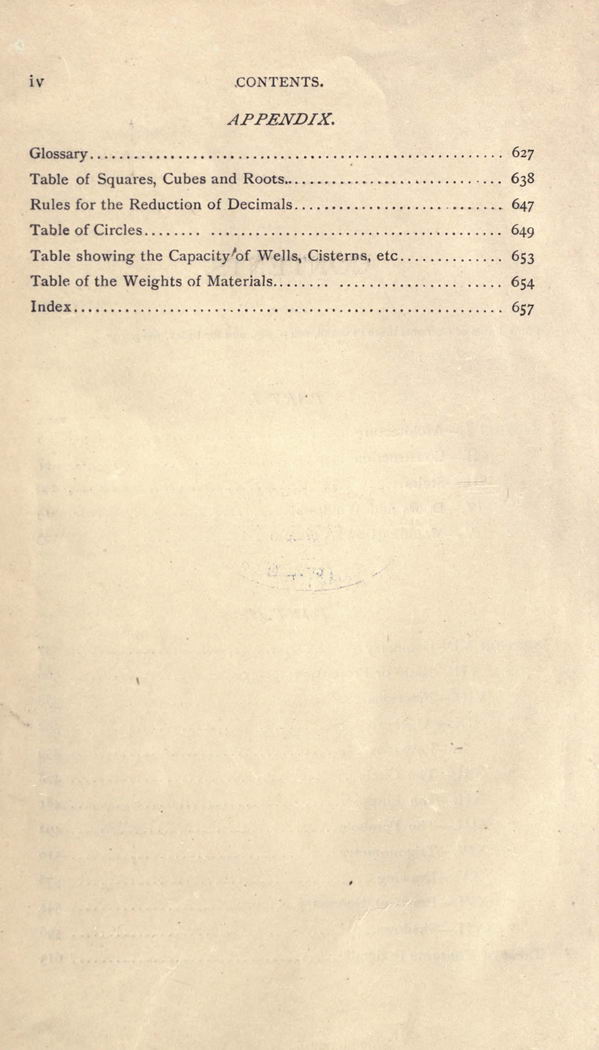 iv CONTENTS.

APPENDIX.

Glossary 627
Table of Squares, Cubes and Roots 638
Rules for the Reduction of Decimals 647
Table of Circles 649
Table showing the Capacity of Wells, Cisterns, etc 653
Table of the Weights of Materials 654
Index 657